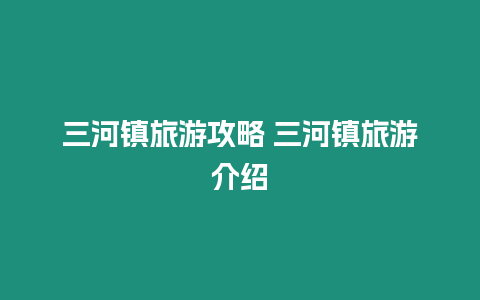 三河镇旅游攻略 三河镇旅游介绍